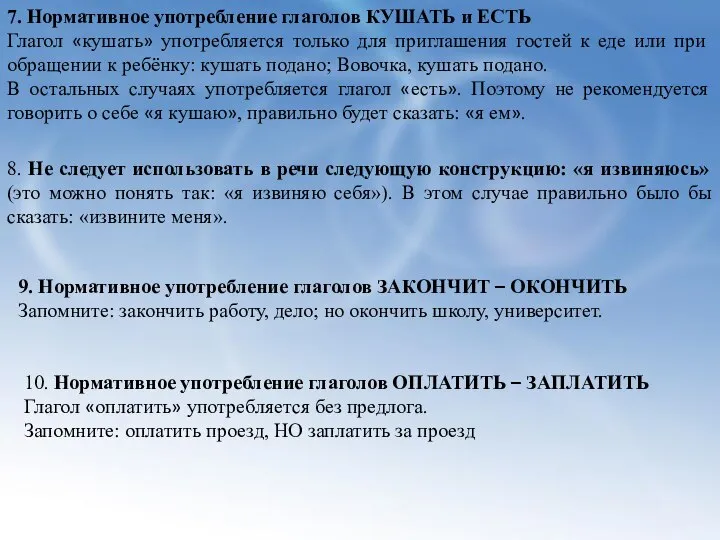 7. Нормативное употребление глаголов КУШАТЬ и ЕСТЬ
Глагол «кушать» употребляется только для приглашения гостей к еде или при обращении к ребёнку: кушать подано; Вовочка, кушать подано.
В остальных случаях употребляется глагол «есть». Поэтому не рекомендуется говорить о себе «я кушаю», правильно будет сказать: «я ем».

8. Не следует использовать в речи следующую конструкцию: «я извиняюсь» (это можно понять так: «я извиняю себя»). В этом случае правильно было бы сказать: «извините меня».

9. Нормативное употребление глаголов ЗАКОНЧИТ – ОКОНЧИТЬ
Запомните: закончить работу, дело; но окончить школу, университет.

10. Нормативное употребление глаголов ОПЛАТИТЬ – ЗАПЛАТИТЬ
Глагол «оплатить» употребляется без предлога.
Запомните: оплатить проезд, НО заплатить за проезд